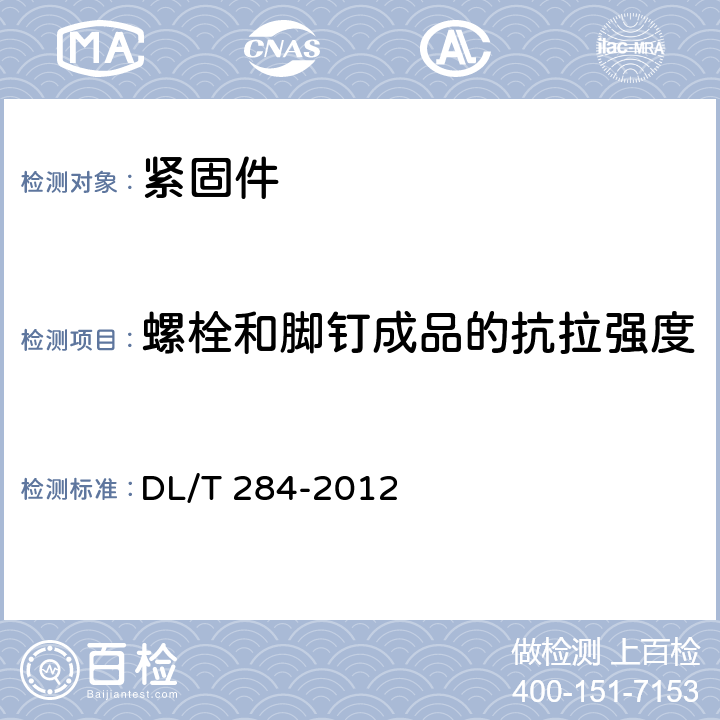 MA CNAS AL ilac-MRA

检测对象： 紧固件

检测项目： 螺栓和脚钉成品的抗拉强度

检测标准： DL/T 284-2012

百检
Baijiantest.com

做检测 上百检
400-151-7153